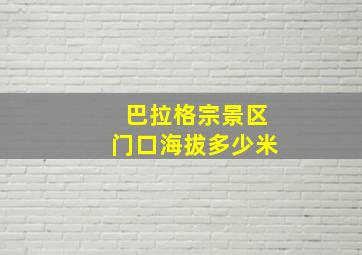 巴拉格宗景区
门口海拔多少米